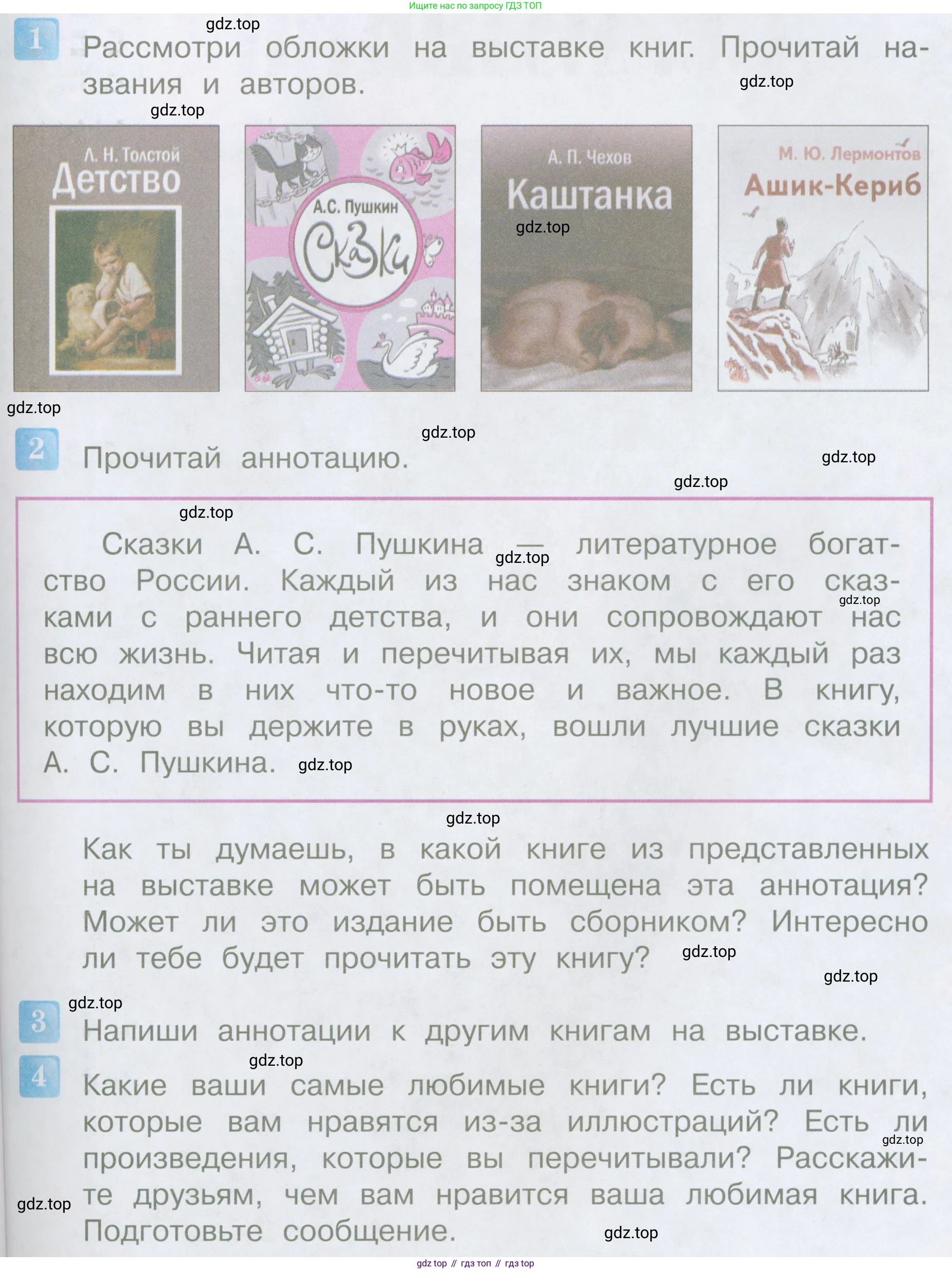 Ищите нас по запросу ГДЗ ТОП

1 Рассмотри обложки на выставке книг. Прочитай названия и авторов.

Л. Н. Толстой
Детство

А.С. Пушкин
Сказки

А. П. Чехов
Каштанка

М. Ю. Лермонтов
Ашик-Кериб

2 Прочитай аннотацию.

Сказки А. С. Пушкина — литературное богатство России. Каждый из нас знаком с его сказками с раннего детства, и они сопровождают нас всю жизнь. Читая и перечитывая их, мы каждый раз находим в них что-то новое и важное. В книгу, которую вы держите в руках, вошли лучшие сказки А. С. Пушкина.

Как ты думаешь, в какой книге из представленных на выставке может быть помещена эта аннотация? Может ли это издание быть сборником? Интересно ли тебе будет прочитать эту книгу?

3 Напиши аннотации к другим книгам на выставке.

4 Какие ваши самые любимые книги? Есть ли книги, которые вам нравятся из-за иллюстраций? Есть ли произведения, которые вы перечитывали? Расскажите друзьям, чем вам нравится ваша любимая книга. Подготовьте сообщение.

gdz top // гдз топ // гдз top

gdz.top